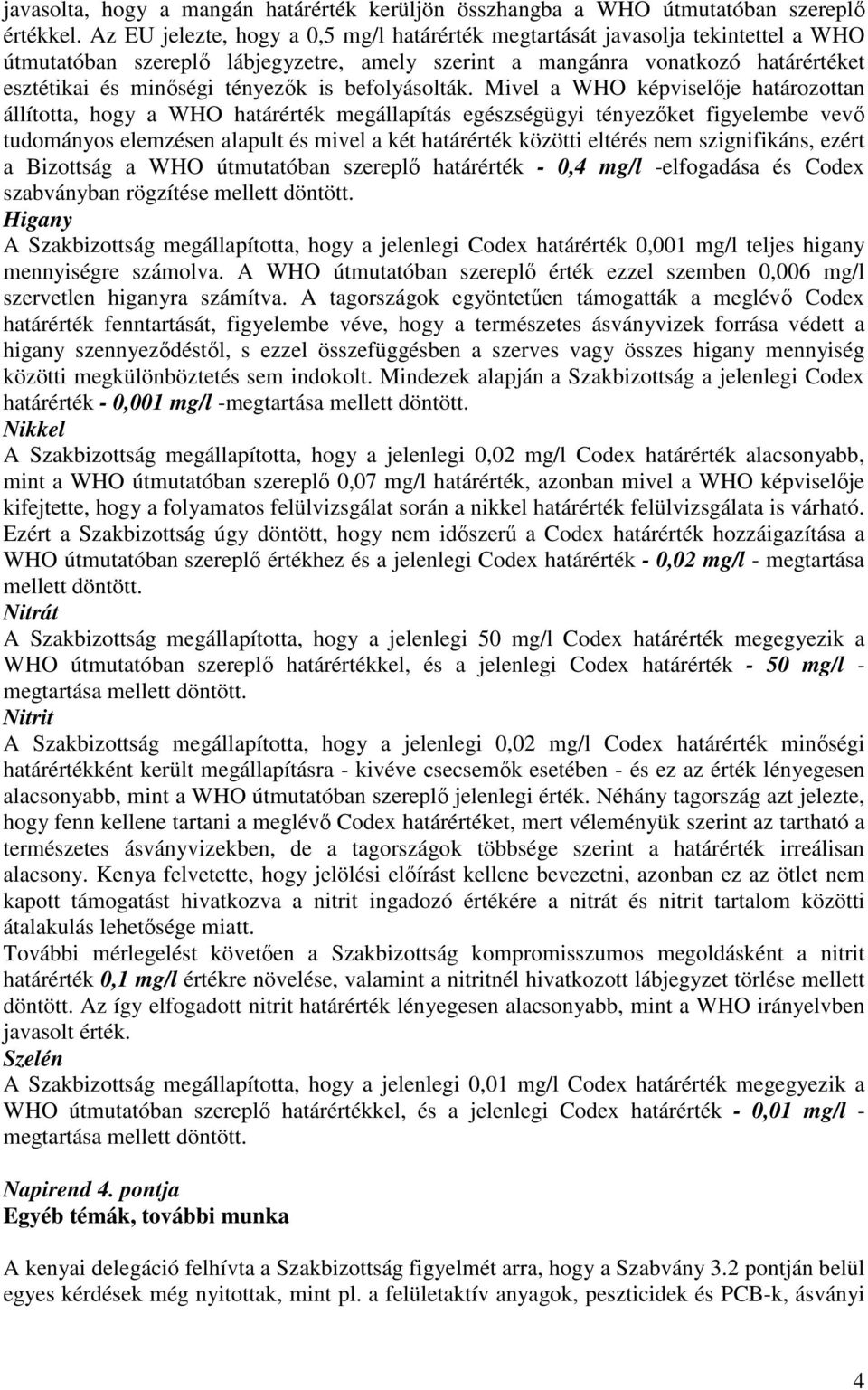 javasolta, hogy a mangán határérték kerüljön összhangba a WHO útmutatóban szereplő értékkel. Az EU jelezte, hogy a 0,5 mg/l határérték megtartását javasolja tekintettel a WHO útmutatóban szereplő lábjegyzetre, amely szerint a mangánra vonatkozó határértéket esztétikai és minőségi tényezők is befolyásolták. Mivel a WHO képviselője határozottan állította, hogy a WHO határérték megállapítás egészségügyi tényezőket figyelembe vevő tudományos elemzésen alapult és mivel a két határérték közötti eltérés nem szignifikáns, ezért a Bizottság a WHO útmutatóban szereplő határérték - 0,4 mg/l -elfogadása és Codex szabványban rögzítése mellett döntött.
Higany
A Szakbizottság megállapította, hogy a jelenlegi Codex határérték 0,001 mg/l teljes higany mennyiségre számolva. A WHO útmutatóban szereplő érték ezzel szemben 0,006 mg/l szervetlen higanyra számítva. A tagországok egyöntetűen támogatták a meglévő Codex határérték fenntartását, figyelembe véve, hogy a természetes ásványvizek forrása védett a higany szennyeződéstől, s ezzel összefüggésben a szerves vagy összes higany mennyiség közötti megkülönböztetés sem indokolt. Mindezek alapján a Szakbizottság a jelenlegi Codex határérték - 0,001 mg/l -megtartása mellett döntött.
Nikkel
A Szakbizottság megállapította, hogy a jelenlegi 0,02 mg/l Codex határérték alacsonyabb, mint a WHO útmutatóban szereplő 0,07 mg/l határérték, azonban mivel a WHO képviselője kifejtette, hogy a folyamatos felülvizsgálat során a nikkel határérték felülvizsgálata is várható. Ezért a Szakbizottság úgy döntött, hogy nem időszerű a Codex határérték hozzáigazítása a WHO útmutatóban szereplő értékhez és a jelenlegi Codex határérték - 0,02 mg/l - megtartása mellett döntött.
Nitrát
A Szakbizottság megállapította, hogy a jelenlegi 50 mg/l Codex határérték megegyezik a WHO útmutatóban szereplő határértékkel, és a jelenlegi Codex határérték - 50 mg/l - megtartása mellett döntött.
Nitrit
A Szakbizottság megállapította, hogy a jelenlegi 0,02 mg/l Codex határérték minőségi határértékként került megállapításra - kivéve csecsemők esetében - és ez az érték lényegesen alacsonyabb, mint a WHO útmutatóban szereplő jelenlegi érték. Néhány tagország azt jelezte, hogy fenn kellene tartani a meglévő Codex határértéket, mert véleményük szerint az tartható a természetes ásványvizekben, de a tagországok többsége szerint a határérték irreálisan alacsony. Kenya felvetette, hogy jelölési előírást kellene bevezetni, azonban ez az ötlet nem kapott támogatást hivatkozva a nitrit ingadozó értékére a nitrát és nitrit tartalom közötti átalakulás lehetősége miatt.
További mérlegelést követően a Szakbizottság kompromisszumos megoldásként a nitrit határérték 0,1 mg/l értékre növelése, valamint a nitritnél hivatkozott lábjegyzet törlése mellett döntött. Az így elfogadott nitrit határérték lényegesen alacsonyabb, mint a WHO irányelvben javasolt érték.
Szelén
A Szakbizottság megállapította, hogy a jelenlegi 0,01 mg/l Codex határérték megegyezik a WHO útmutatóban szereplő határértékkel, és a jelenlegi Codex határérték - 0,01 mg/l - megtartása mellett döntött.

Napirend 4. pontja
Egyéb témák, további munka

A kenyai delegáció felhívta a Szakbizottság figyelmét arra, hogy a Szabvány 3.2 pontján belül egyes kérdések még nyitottak, mint pl. a felületaktív anyagok, peszticidek és PCB-k, ásványi

4